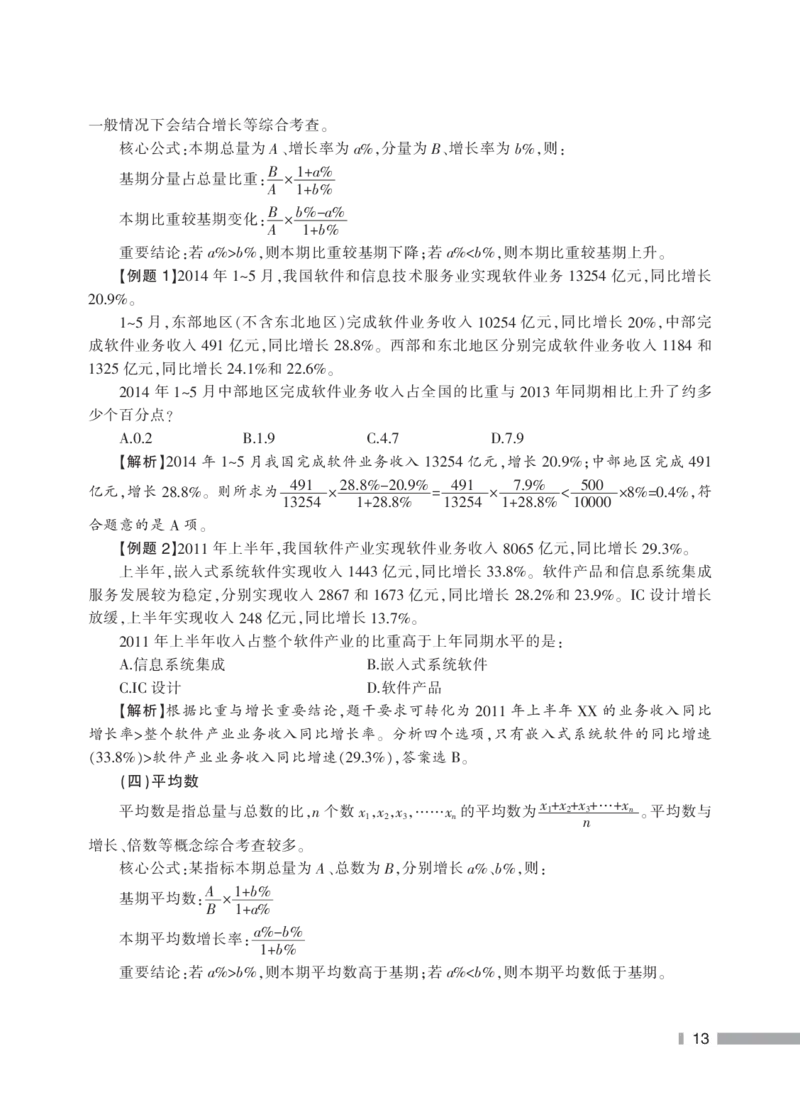 一般情况下会结合增长等综合考查。

核心公式：本期总量为 $A$、增长率为 $a\%$，分量为 $B$、增长率为 $b\%$，则：

基期分量占总量比重：$\frac{B}{A}\times\frac{1+a\%}{1+b\%}$

本期比重较基期变化：$\frac{B}{A}\times\frac{b\%-a\%}{1+b\%}$

重要结论：若 $a\%>b\%$，则本期比重较基期下降；若 $a\%<b\%$，则本期比重较基期上升。

【例题 1】2014 年 1~5 月，我国软件和信息技术服务业实现软件业务 13254 亿元，同比增长 20.9%。

1~5 月，东部地区（不含东北地区）完成软件业务收入 10254 亿元，同比增长 20%，中部完成软件业务收入 491 亿元，同比增长 28.8%。西部和东北地区分别完成软件业务收入 1184 和 1325 亿元，同比增长 24.1%和 22.6%。

2014 年 1~5 月中部地区完成软件业务收入占全国的比重与 2013 年同期相比上升了约多少个百分点？

A.0.2　　B.1.9　　C.4.7　　D.7.9

【解析】2014 年 1~5 月我国完成软件业务收入 13254 亿元，增长 20.9%；中部地区完成 491 亿元，增长 28.8%。则所求为 $\frac{491}{13254}\times\frac{28.8\%-20.9\%}{1+28.8\%}=\frac{491}{13254}\times\frac{7.9\%}{1+28.8\%}<\frac{500}{10000}\times8\%=0.4\%$，符合题意的是 A 项。

【例题 2】2011 年上半年，我国软件产业实现软件业务收入 8065 亿元，同比增长 29.3%。

上半年，嵌入式系统软件实现收入 1443 亿元，同比增长 33.8%。软件产品和信息系统集成服务发展较为稳定，分别实现收入 2867 和 1673 亿元，同比增长 28.2%和 23.9%。IC 设计增长放缓，上半年实现收入 248 亿元，同比增长 13.7%。

2011 年上半年收入占整个软件产业的比重高于上年同期水平的是：

A.信息系统集成　　B.嵌入式系统软件
C.IC 设计　　D.软件产品

【解析】根据比重与增长重要结论，题干要求可转化为 2011 年上半年 XX 的业务收入同比增长率>整个软件产业业务收入同比增长率。分析四个选项，只有嵌入式系统软件的同比增速(33.8%)>软件产业业务收入同比增速(29.3%)，答案选 B。

（四）平均数

平均数是指总量与总数的比，$n$ 个数 $x_1,x_2,x_3,\cdots\cdots x_n$ 的平均数为 $\frac{x_1+x_2+x_3+\cdots+x_n}{n}$。平均数与增长、倍数等概念综合考查较多。

核心公式：某指标本期总量为 $A$、总数为 $B$，分别增长 $a\%$、$b\%$，则：

基期平均数：$\frac{A}{B}\times\frac{1+b\%}{1+a\%}$

本期平均数增长率：$\frac{a\%-b\%}{1+b\%}$

重要结论：若 $a\%>b\%$，则本期平均数高于基期；若 $a\%<b\%$，则本期平均数低于基期。

13